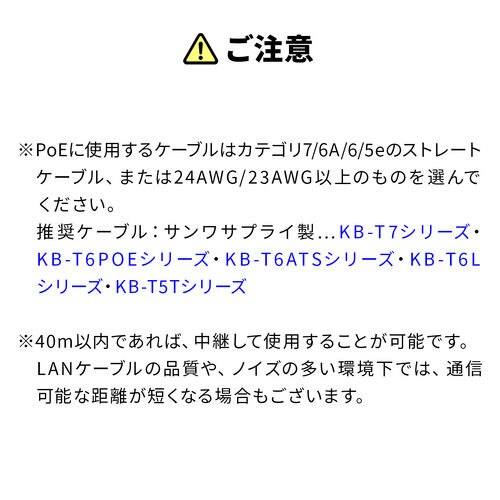 ご注意

※PoEに使用するケーブルはカテゴリ7/6A/6/5eのストレートケーブル、または24AWG/23AWG以上のものを選んでください。
推奨ケーブル：サンワサプライ製…KB-T7シリーズ・KB-T6POEシリーズ・KB-T6ATSシリーズ・KB-T6Lシリーズ・KB-T5Tシリーズ

※40m以内であれば、中継して使用することが可能です。LANケーブルの品質や、ノイズの多い環境下では、通信可能な距離が短くなる場合もございます。